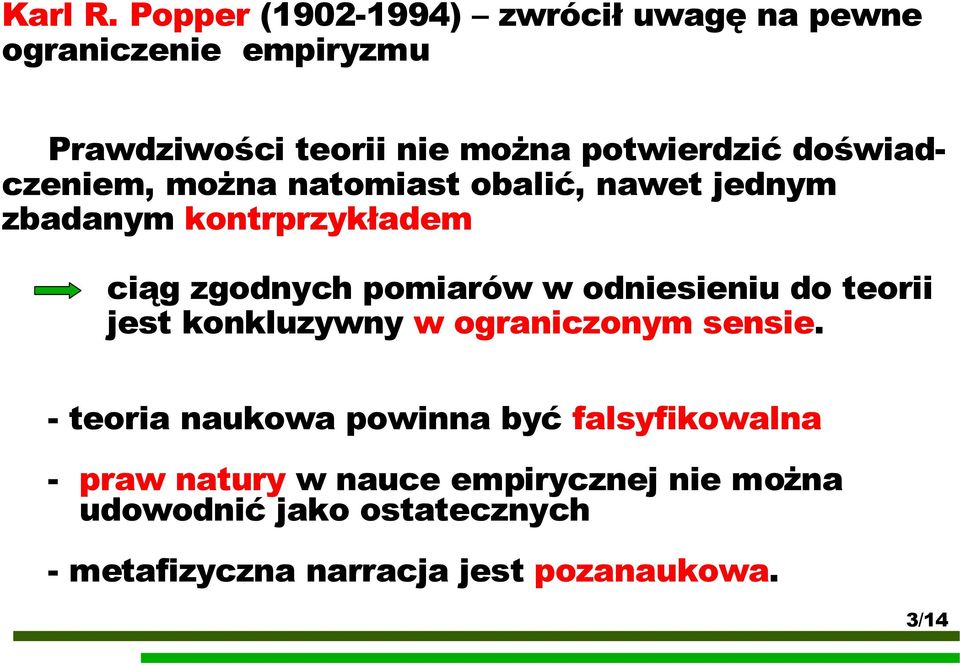 Karl R. Popper (1902-1994) – zwrócił uwagę na pewne ograniczenie empiryzmu

Prawdziwości teorii nie można potwierdzić doświadczeniem, można natomiast obalić, nawet jednym zbadanym kontrprzykładem

ciąg zgodnych pomiarów w odniesieniu do teorii jest konkluzywny w ograniczonym sensie.

- teoria naukowa powinna być falsyfikowalna

- praw natury w nauce empirycznej nie można udowodnić jako ostatecznych

- metafizyczna narracja jest pozanaukowa.

3/14